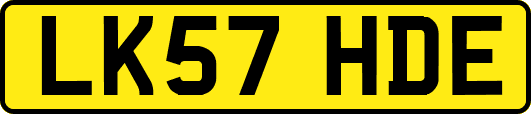 LK57 HDE